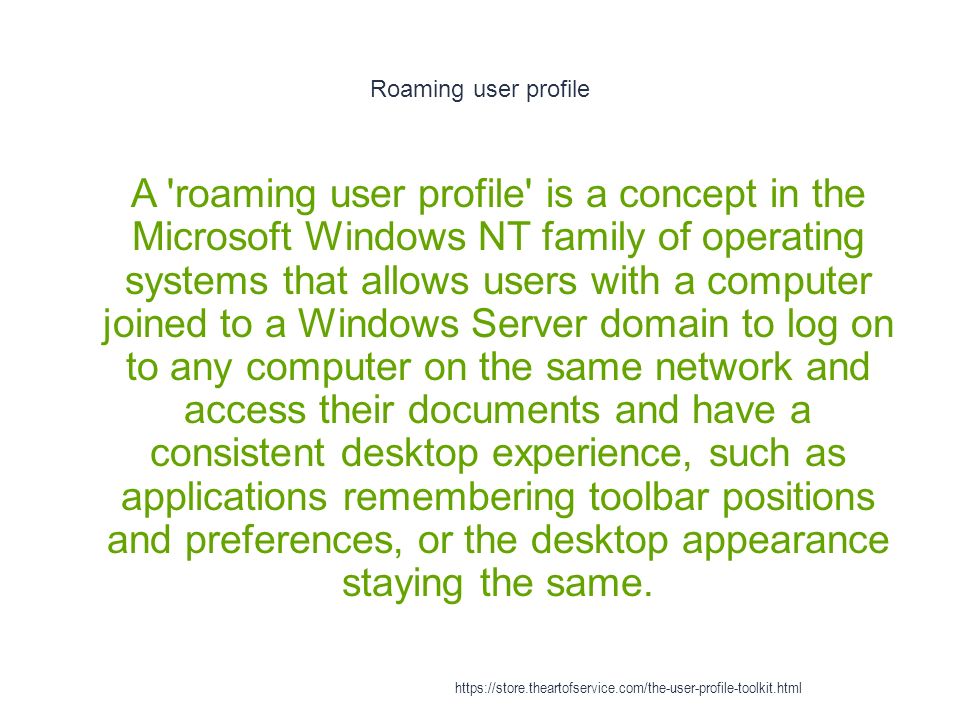 Roaming user profile

A 'roaming user profile' is a concept in the Microsoft Windows NT family of operating systems that allows users with a computer joined to a Windows Server domain to log on to any computer on the same network and access their documents and have a consistent desktop experience, such as applications remembering toolbar positions and preferences, or the desktop appearance staying the same.

https://store.theartofservice.com/the-user-profile-toolkit.html